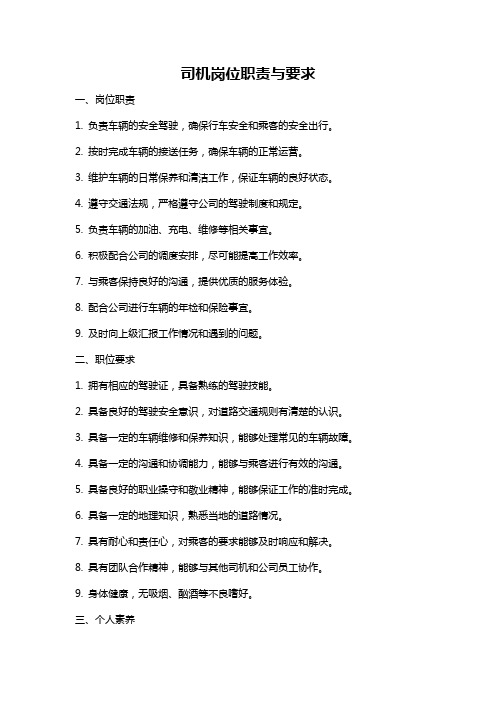 司机岗位职责与要求

一、岗位职责

1. 负责车辆的安全驾驶，确保行车安全和乘客的安全出行。

2. 按时完成车辆的接送任务，确保车辆的正常运营。

3. 维护车辆的日常保养和清洁工作，保证车辆的良好状态。

4. 遵守交通法规，严格遵守公司的驾驶制度和规定。

5. 负责车辆的加油、充电、维修等相关事宜。

6. 积极配合公司的调度安排，尽可能提高工作效率。

7. 与乘客保持良好的沟通，提供优质的服务体验。

8. 配合公司进行车辆的年检和保险事宜。

9. 及时向上级汇报工作情况和遇到的问题。

二、职位要求

1. 拥有相应的驾驶证，具备熟练的驾驶技能。

2. 具备良好的驾驶安全意识，对道路交通规则有清楚的认识。

3. 具备一定的车辆维修和保养知识，能够处理常见的车辆故障。

4. 具备一定的沟通和协调能力，能够与乘客进行有效的沟通。

5. 具备良好的职业操守和敬业精神，能够保证工作的准时完成。

6. 具备一定的地理知识，熟悉当地的道路情况。

7. 具有耐心和责任心，对乘客的要求能够及时响应和解决。

8. 具有团队合作精神，能够与其他司机和公司员工协作。

9. 身体健康，无吸烟、酗酒等不良嗜好。

三、个人素养